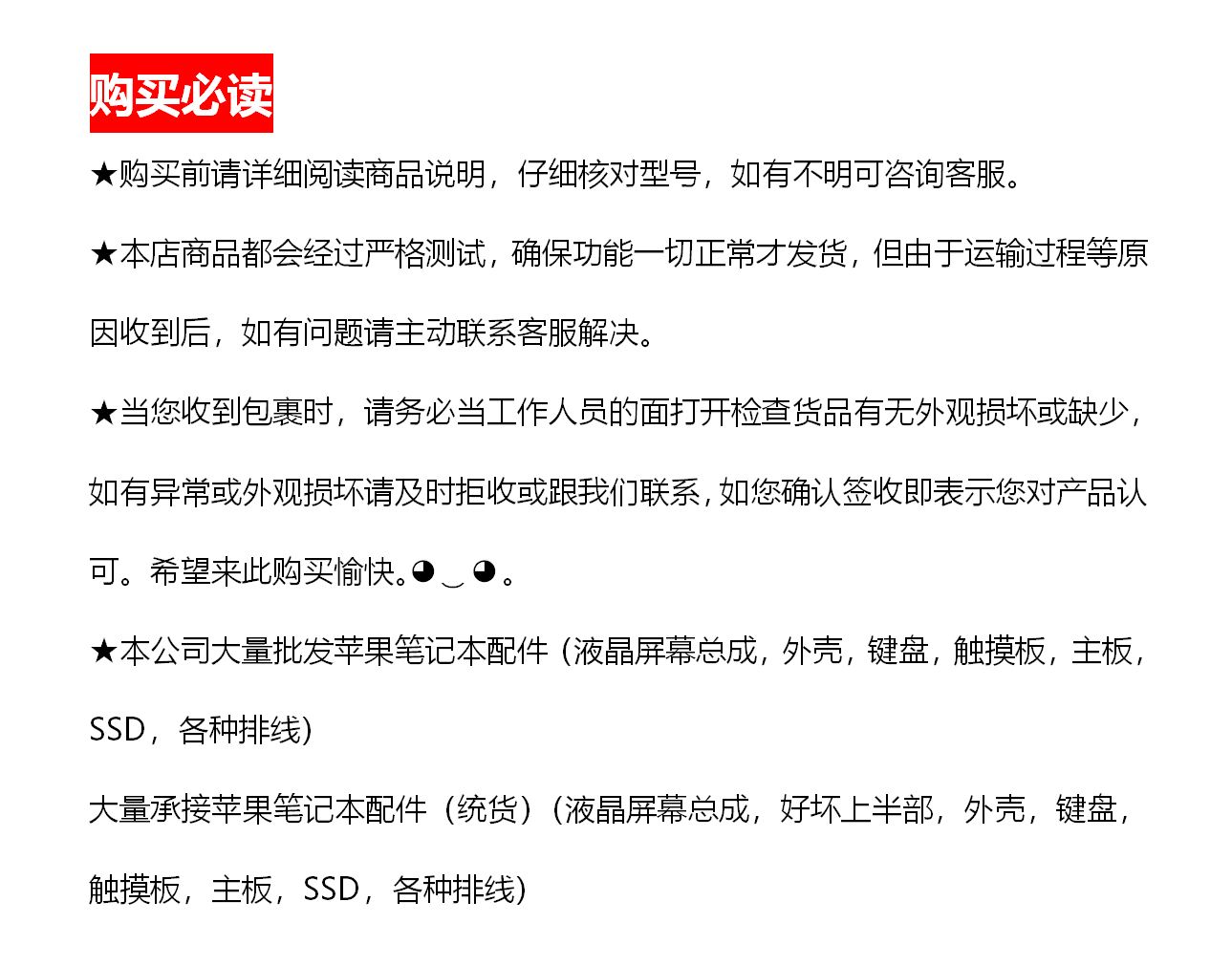 购买必读

★购买前请详细阅读商品说明，仔细核对型号，如有不明可咨询客服。

★本店商品都会经过严格测试，确保功能一切正常才发货，但由于运输过程等原因收到后，如有问题请主动联系客服解决。

★当您收到包裹时，请务必当工作人员的面打开检查货品有无外观损坏或缺少，如有异常或外观损坏请及时拒收或跟我们联系，如您确认签收即表示您对产品认可。希望来此购买愉快。◕‿◕。

★本公司大量批发苹果笔记本配件（液晶屏幕总成，外壳，键盘，触摸板，主板，SSD，各种排线）

大量承接苹果笔记本配件（统货）（液晶屏幕总成，好坏上半部，外壳，键盘，触摸板，主板，SSD，各种排线）